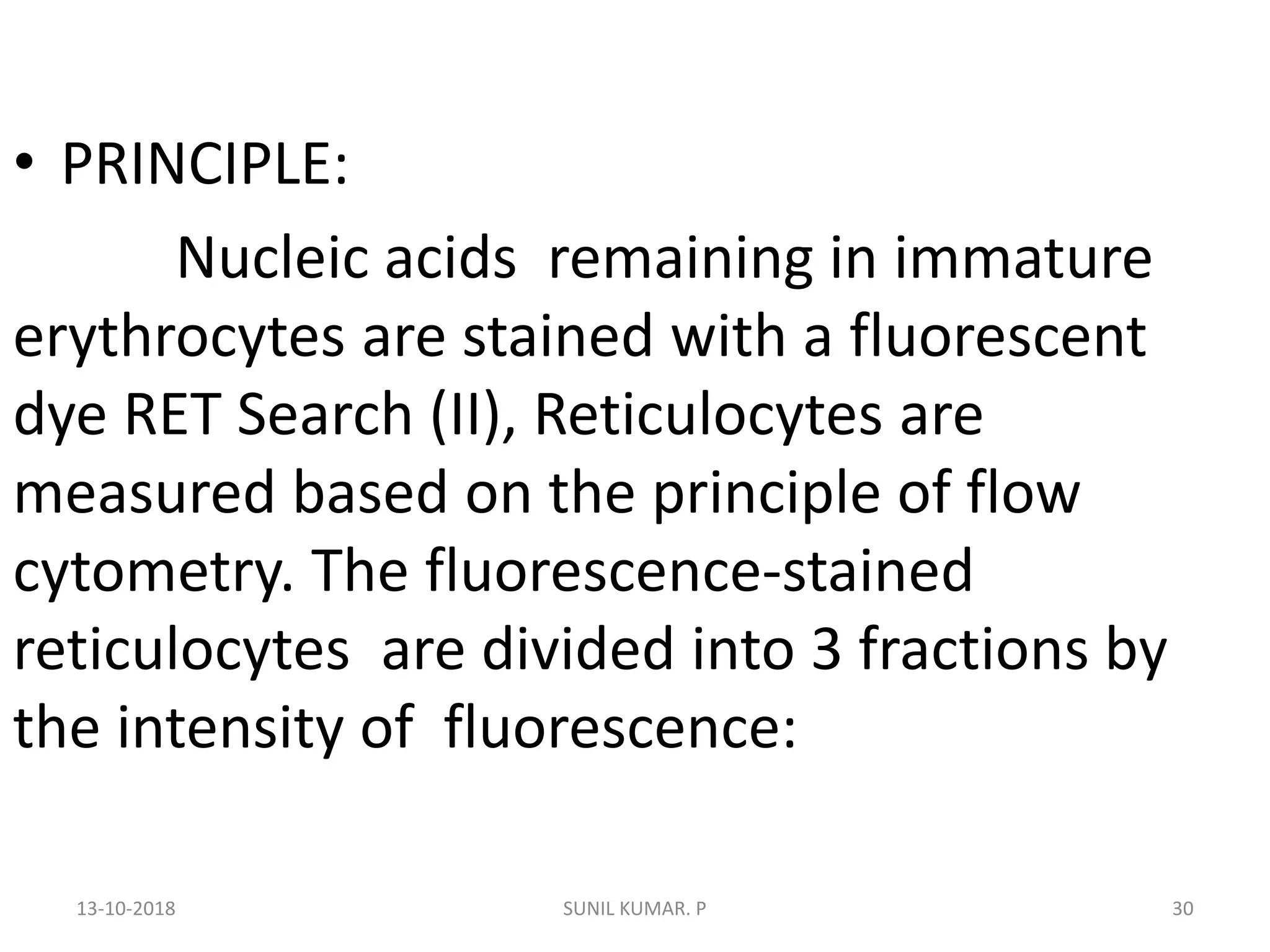 • PRINCIPLE:

Nucleic acids remaining in immature erythrocytes are stained with a fluorescent dye RET Search (II), Reticulocytes are measured based on the principle of flow cytometry. The fluorescence-stained reticulocytes are divided into 3 fractions by the intensity of fluorescence:

13-10-2018 SUNIL KUMAR. P 30